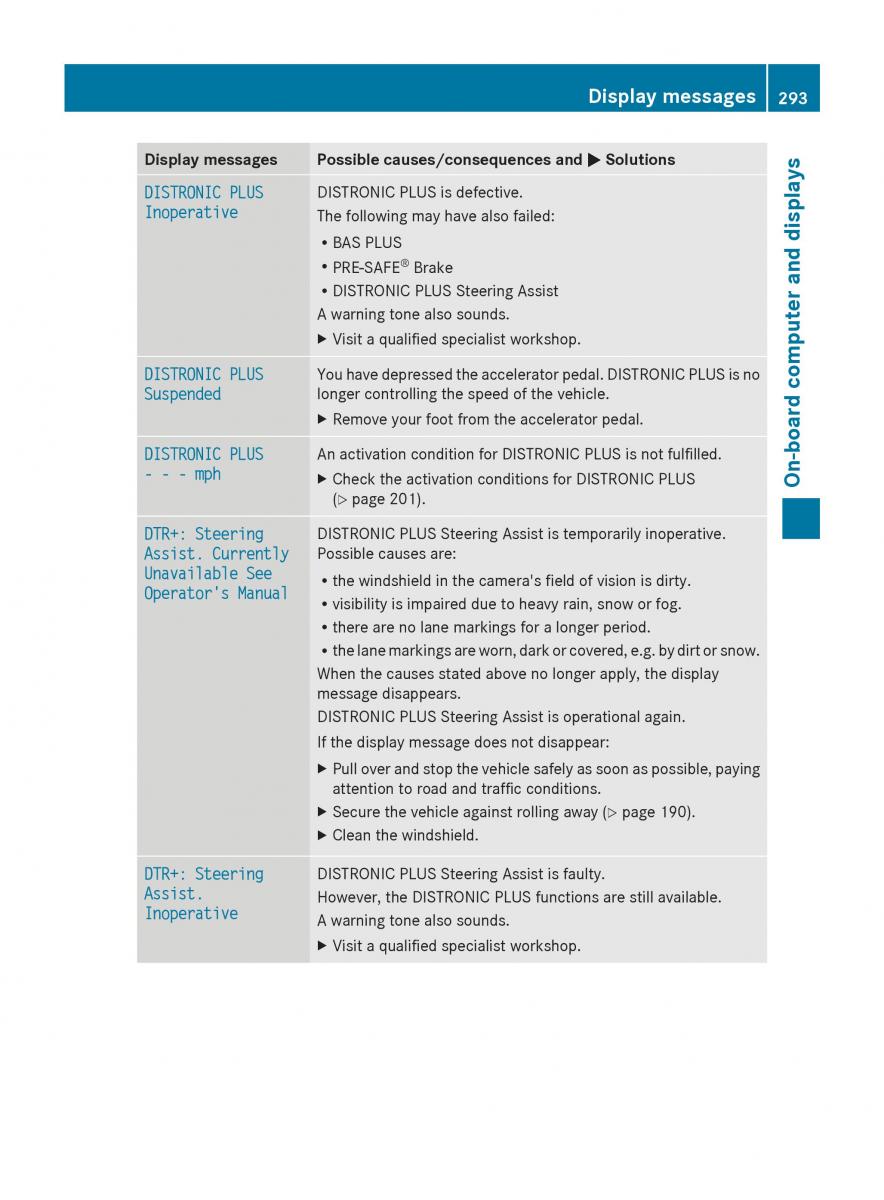 Display messages 293

On-board computer and displays

| Display messages | Possible causes/consequences and ▶ Solutions |
|---|---|
| DISTRONIC PLUS Inoperative | DISTRONIC PLUS is defective. The following may have also failed: • BAS PLUS • PRE-SAFE® Brake • DISTRONIC PLUS Steering Assist A warning tone also sounds. ▶ Visit a qualified specialist workshop. |
| DISTRONIC PLUS Suspended | You have depressed the accelerator pedal. DISTRONIC PLUS is no longer controlling the speed of the vehicle. ▶ Remove your foot from the accelerator pedal. |
| DISTRONIC PLUS - - - mph | An activation condition for DISTRONIC PLUS is not fulfilled. ▶ Check the activation conditions for DISTRONIC PLUS (▷ page 201). |
| DTR+: Steering Assist. Currently Unavailable See Operator's Manual | DISTRONIC PLUS Steering Assist is temporarily inoperative. Possible causes are: • the windshield in the camera's field of vision is dirty. • visibility is impaired due to heavy rain, snow or fog. • there are no lane markings for a longer period. • the lane markings are worn, dark or covered, e.g. by dirt or snow. When the causes stated above no longer apply, the display message disappears. DISTRONIC PLUS Steering Assist is operational again. If the display message does not disappear: ▶ Pull over and stop the vehicle safely as soon as possible, paying attention to road and traffic conditions. ▶ Secure the vehicle against rolling away (▷ page 190). ▶ Clean the windshield. |
| DTR+: Steering Assist. Inoperative | DISTRONIC PLUS Steering Assist is faulty. However, the DISTRONIC PLUS functions are still available. A warning tone also sounds. ▶ Visit a qualified specialist workshop. |